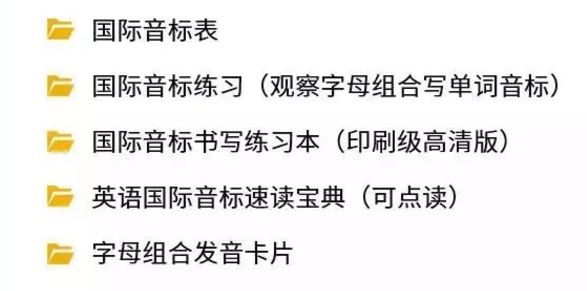 国际音标表

国际音标练习（观察字母组合写单词音标）

国际音标书写练习本（印刷级高清版）

英语国际音标速读宝典（可点读）

字母组合发音卡片